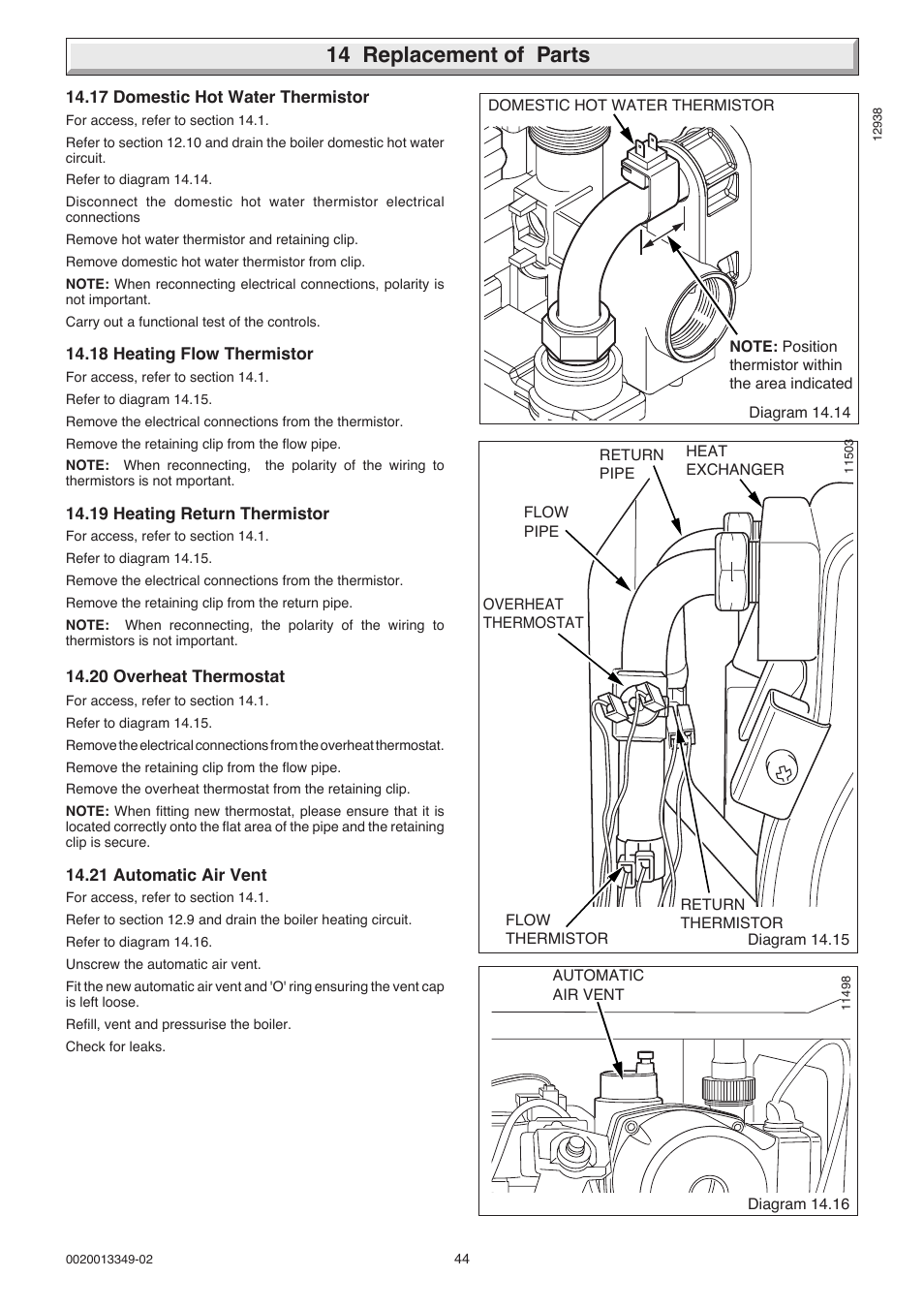 14 Replacement of Parts

14.17 Domestic Hot Water Thermistor

For access, refer to section 14.1.

Refer to section 12.10 and drain the boiler domestic hot water circuit.

Refer to diagram 14.14.

Disconnect the domestic hot water thermistor electrical connections

Remove hot water thermistor and retaining clip.

Remove domestic hot water thermistor from clip.

NOTE: When reconnecting electrical connections, polarity is not important.

Carry out a functional test of the controls.

14.18 Heating Flow Thermistor

For access, refer to section 14.1.

Refer to diagram 14.15.

Remove the electrical connections from the thermistor.

Remove the retaining clip from the flow pipe.

NOTE: When reconnecting, the polarity of the wiring to thermistors is not mportant.

14.19 Heating Return Thermistor

For access, refer to section 14.1.

Refer to diagram 14.15.

Remove the electrical connections from the thermistor.

Remove the retaining clip from the return pipe.

NOTE: When reconnecting, the polarity of the wiring to thermistors is not important.

14.20 Overheat Thermostat

For access, refer to section 14.1.

Refer to diagram 14.15.

Remove the electrical connections from the overheat thermostat.

Remove the retaining clip from the flow pipe.

Remove the overheat thermostat from the retaining clip.

NOTE: When fitting new thermostat, please ensure that it is located correctly onto the flat area of the pipe and the retaining clip is secure.

14.21 Automatic Air Vent

For access, refer to section 14.1.

Refer to section 12.9 and drain the boiler heating circuit.

Refer to diagram 14.16.

Unscrew the automatic air vent.

Fit the new automatic air vent and 'O' ring ensuring the vent cap is left loose.

Refill, vent and pressurise the boiler.

Check for leaks.

DOMESTIC HOT WATER THERMISTOR

12938

NOTE: Position thermistor within the area indicated

Diagram 14.14

RETURN PIPE

HEAT EXCHANGER

11503

FLOW PIPE

OVERHEAT THERMOSTAT

FLOW THERMISTOR

RETURN THERMISTOR

Diagram 14.15

AUTOMATIC AIR VENT

11498

Diagram 14.16

0020013349-02

44